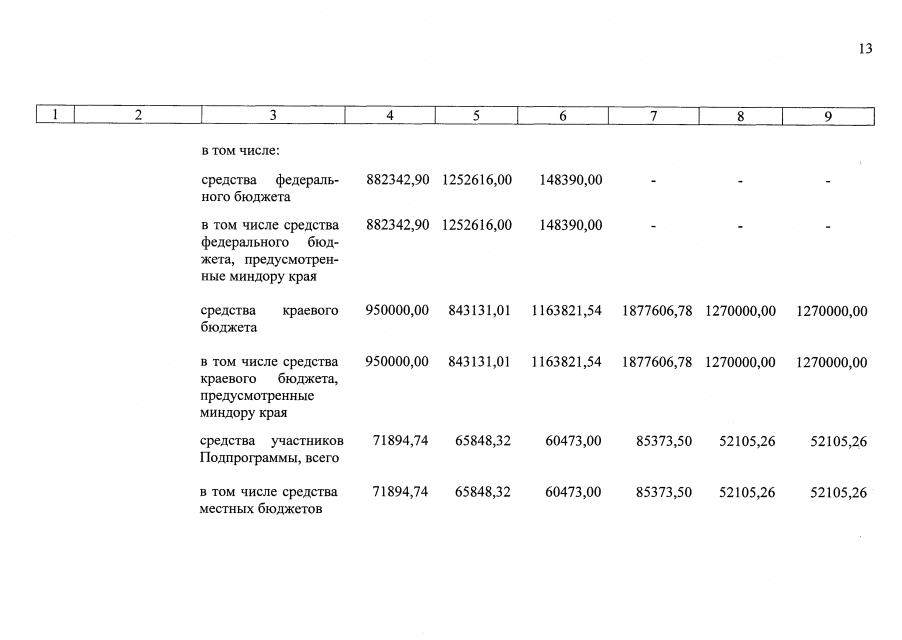 13

| 1 | 2 | 3 | 4 | 5 | 6 | 7 | 8 | 9 |
|---|---|---|---|---|---|---|---|---|
| | | в том числе: | | | | | | |
| | | средства федерального бюджета | 882342,90 | 1252616,00 | 148390,00 | - | - | - |
| | | в том числе средства федерального бюджета, предусмотренные миндору края | 882342,90 | 1252616,00 | 148390,00 | - | - | - |
| | | средства краевого бюджета | 950000,00 | 843131,01 | 1163821,54 | 1877606,78 | 1270000,00 | 1270000,00 |
| | | в том числе средства краевого бюджета, предусмотренные миндору края | 950000,00 | 843131,01 | 1163821,54 | 1877606,78 | 1270000,00 | 1270000,00 |
| | | средства участников Подпрограммы, всего | 71894,74 | 65848,32 | 60473,00 | 85373,50 | 52105,26 | 52105,26 |
| | | в том числе средства местных бюджетов | 71894,74 | 65848,32 | 60473,00 | 85373,50 | 52105,26 | 52105,26 |